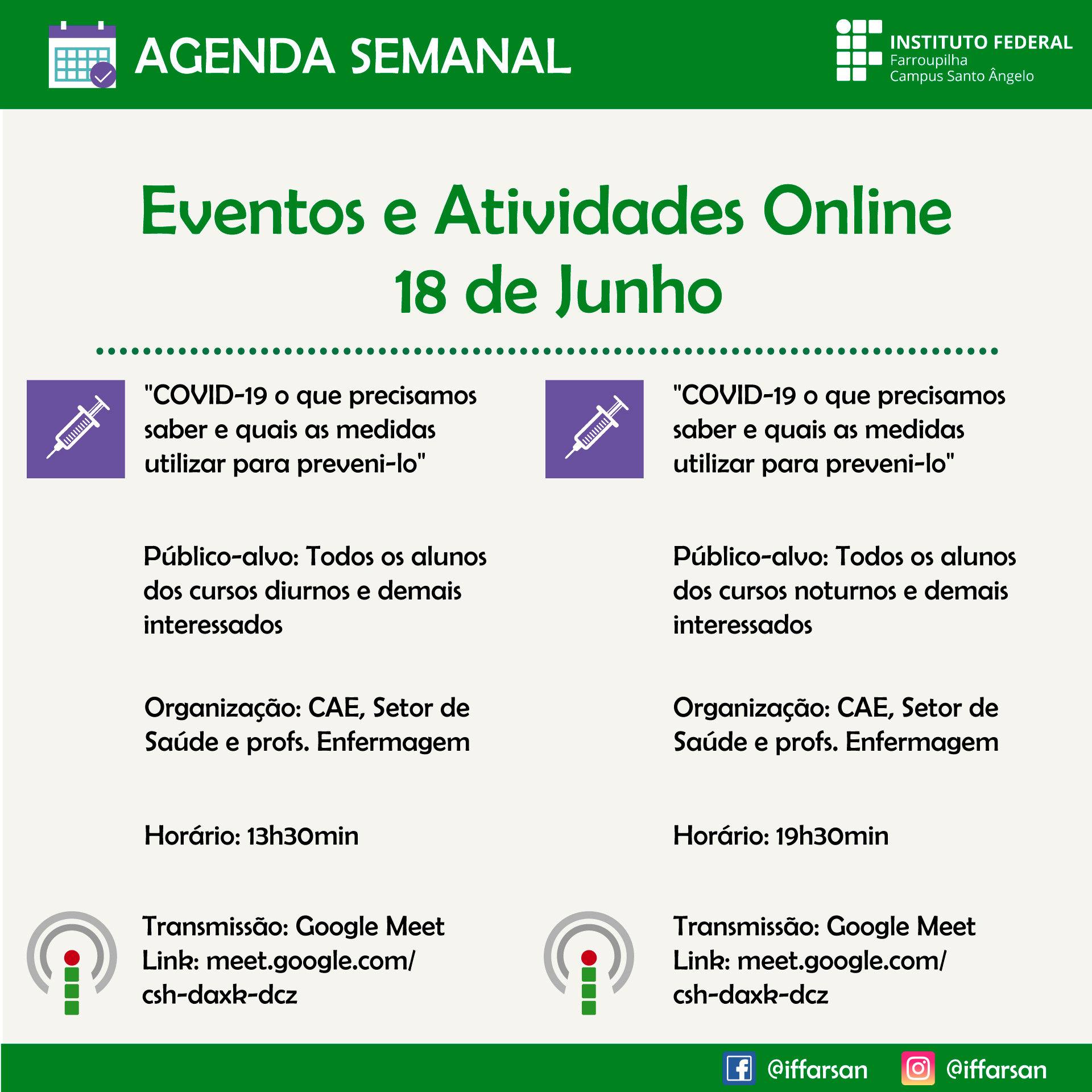 AGENDA SEMANAL

INSTITUTO FEDERAL
Farroupilha
Campus Santo Ângelo

Eventos e Atividades Online
18 de Junho

"COVID-19 o que precisamos saber e quais as medidas utilizar para preveni-lo"

Público-alvo: Todos os alunos dos cursos diurnos e demais interessados

Organização: CAE, Setor de Saúde e profs. Enfermagem

Horário: 13h30min

Transmissão: Google Meet
Link: meet.google.com/
csh-daxk-dcz

"COVID-19 o que precisamos saber e quais as medidas utilizar para preveni-lo"

Público-alvo: Todos os alunos dos cursos noturnos e demais interessados

Organização: CAE, Setor de Saúde e profs. Enfermagem

Horário: 19h30min

Transmissão: Google Meet
Link: meet.google.com/
csh-daxk-dcz

@iffarsan @iffarsan